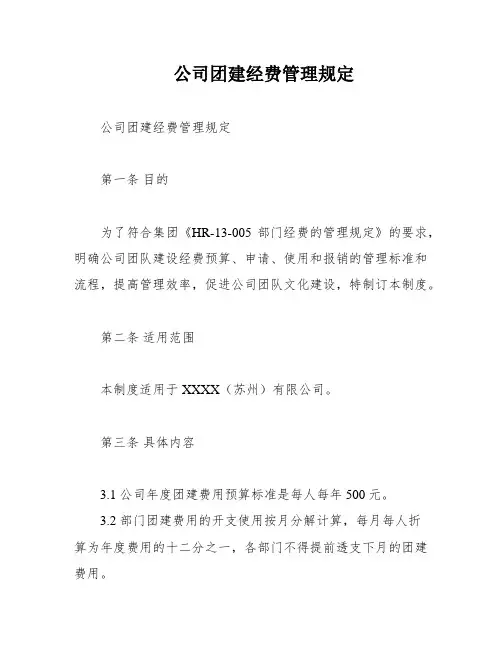 公司团建经费管理规定

公司团建经费管理规定

第一条 目的

为了符合集团《HR-13-005 部门经费的管理规定》的要求，明确公司团队建设经费预算、申请、使用和报销的管理标准和流程，提高管理效率，促进公司团队文化建设，特制订本制度。

第二条 适用范围

本制度适用于 XXXX（苏州）有限公司。

第三条 具体内容

3.1 公司年度团建费用预算标准是每人每年 500 元。

3.2 部门团建费用的开支使用按月分解计算，每月每人折算为年度费用的十二分之一，各部门不得提前透支下月的团建费用。